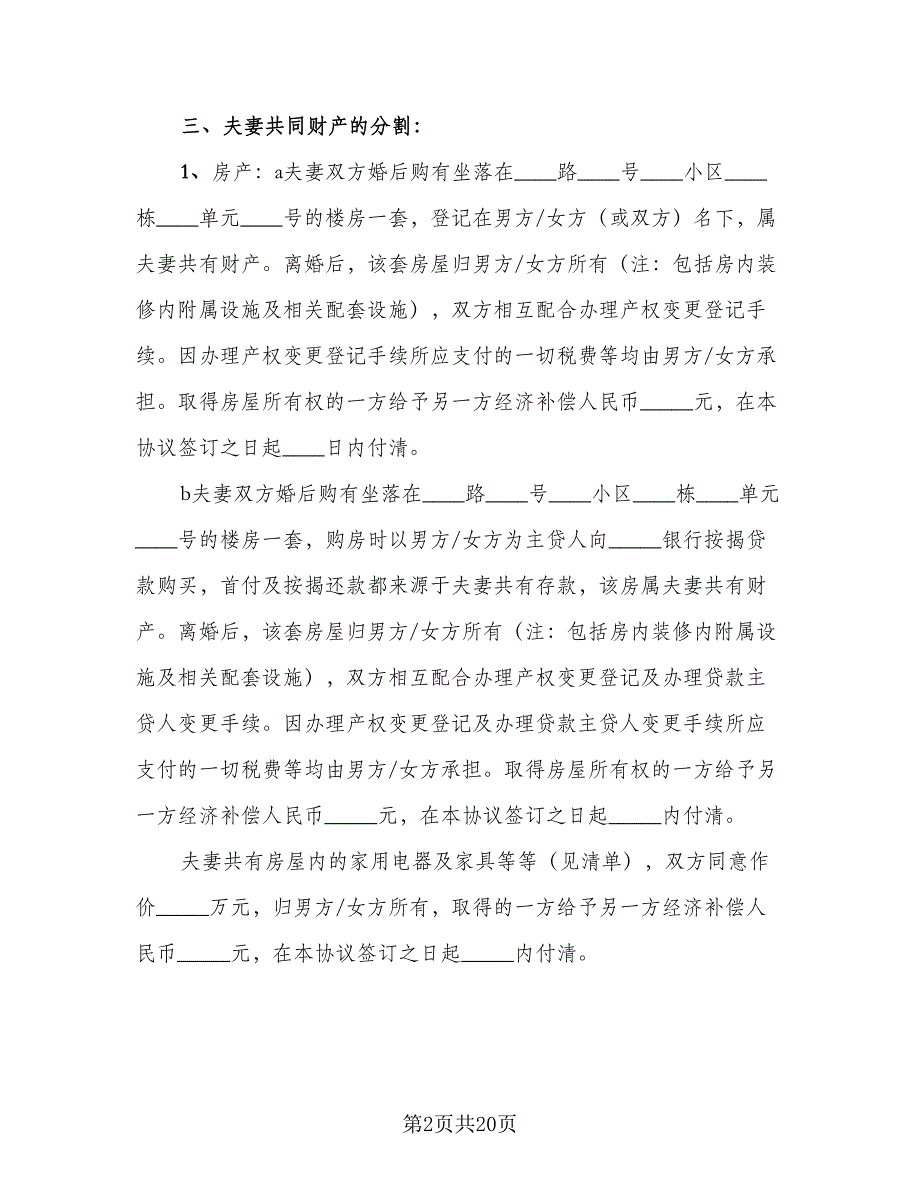 三、夫妻共同财产的分割：

1、房产：a夫妻双方婚后购有坐落在____路____号____小区____栋____单元____号的楼房一套，登记在男方/女方（或双方）名下，属夫妻共有财产。离婚后，该套房屋归男方/女方所有（注：包括房内装修内附属设施及相关配套设施），双方相互配合办理产权变更登记手续。因办理产权变更登记手续所应支付的一切税费等均由男方/女方承担。取得房屋所有权的一方给予另一方经济补偿人民币_____元，在本协议签订之日起____日内付清。

b夫妻双方婚后购有坐落在____路____号____小区____栋____单元____号的楼房一套，购房时以男方/女方为主贷人向_____银行按揭贷款购买，首付及按揭还款都来源于夫妻共有存款，该房属夫妻共有财产。离婚后，该套房屋归男方/女方所有（注：包括房内装修内附属设施及相关配套设施），双方相互配合办理产权变更登记及办理贷款主贷人变更手续。因办理产权变更登记及办理贷款主贷人变更手续所应支付的一切税费等均由男方/女方承担。取得房屋所有权的一方给予另一方经济补偿人民币_____元，在本协议签订之日起_____内付清。

夫妻共有房屋内的家用电器及家具等等（见清单），双方同意作价_____万元，归男方/女方所有，取得的一方给予另一方经济补偿人民币_____元，在本协议签订之日起_____内付清。

第2页共20页